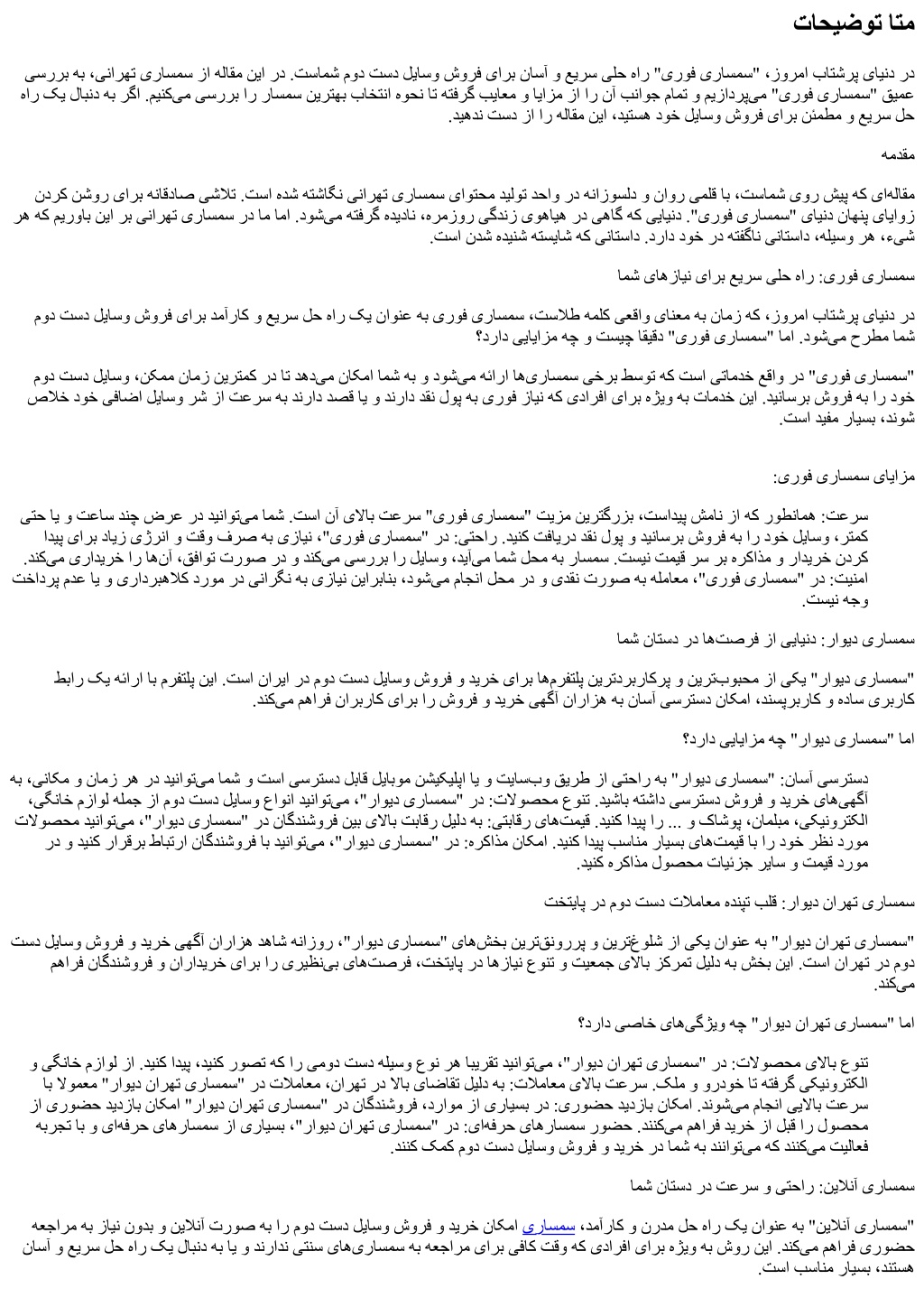 متا توضیحات

در دنیای پرشتاب امروز، "سمساری فوری" راه حلی سریع و آسان برای فروش وسایل دست دوم شماست. در این مقاله از سمساری تهرانی، به بررسی عمیق "سمساری فوری" می‌پردازیم و تمام جوانب آن را از مزایا و معایب گرفته تا نحوه انتخاب بهترین سمسار را بررسی می‌کنیم. اگر به دنبال یک راه حل سریع و مطمئن برای فروش وسایل خود هستید، این مقاله را از دست ندهید.

مقدمه

مقاله‌ای که پیش روی شماست، با قلمی روان و دلسوزانه در واحد تولید محتوای سمساری تهرانی نگاشته شده است. تلاشی صادقانه برای روشن کردن زوایای پنهان دنیای "سمساری فوری". دنیایی که گاهی در هیاهوی زندگی روزمره، نادیده گرفته می‌شود. اما ما در سمساری تهرانی بر این باوریم که هر شیء، هر وسیله، داستانی ناگفته در خود دارد. داستانی که شایسته شنیده شدن است.

سمساری فوری: راه حلی سریع برای نیازهای شما

در دنیای پرشتاب امروز، که زمان به معنای واقعی کلمه طلاست، سمساری فوری به عنوان یک راه حل سریع و کارآمد برای فروش وسایل دست دوم شما مطرح می‌شود. اما "سمساری فوری" دقیقا چیست و چه مزایایی دارد؟

"سمساری فوری" در واقع خدماتی است که توسط برخی سمساری‌ها ارائه می‌شود و به شما امکان می‌دهد تا در کمترین زمان ممکن، وسایل دست دوم خود را به فروش برسانید. این خدمات به ویژه برای افرادی که نیاز فوری به پول نقد دارند و یا قصد دارند به سرعت از شر وسایل اضافی خود خلاص شوند، بسیار مفید است.

مزایای سمساری فوری:

سرعت: همانطور که از نامش پیداست، بزرگترین مزیت "سمساری فوری" سرعت بالای آن است. شما می‌توانید در عرض چند ساعت و یا حتی کمتر، وسایل خود را به فروش برسانید و پول نقد دریافت کنید. راحتی: در "سمساری فوری"، نیازی به صرف وقت و انرژی زیاد برای پیدا کردن خریدار و مذاکره بر سر قیمت نیست. سمسار به محل شما می‌آید، وسایل را بررسی می‌کند و در صورت توافق، آن‌ها را خریداری می‌کند. امنیت: در "سمساری فوری"، معامله به صورت نقدی و در محل انجام می‌شود، بنابراین نیازی به نگرانی در مورد کلاهبرداری و یا عدم پرداخت وجه نیست.

سمساری دیوار: دنیایی از فرصت‌ها در دستان شما

"سمساری دیوار" یکی از محبوب‌ترین و پرکاربردترین پلتفرم‌ها برای خرید و فروش وسایل دست دوم در ایران است. این پلتفرم با ارائه یک رابط کاربری ساده و کاربرپسند، امکان دسترسی آسان به هزاران آگهی خرید و فروش را برای کاربران فراهم می‌کند.

اما "سمساری دیوار" چه مزایایی دارد؟

دسترسی آسان: "سمساری دیوار" به راحتی از طریق وب‌سایت و یا اپلیکیشن موبایل قابل دسترسی است و شما می‌توانید در هر زمان و مکانی، به آگهی‌های خرید و فروش دسترسی داشته باشید. تنوع محصولات: در "سمساری دیوار"، می‌توانید انواع وسایل دست دوم از جمله لوازم خانگی، الکترونیکی، مبلمان، پوشاک و ... را پیدا کنید. قیمت‌های رقابتی: به دلیل رقابت بالای بین فروشندگان در "سمساری دیوار"، می‌توانید محصولات مورد نظر خود را با قیمت‌های بسیار مناسب پیدا کنید. امکان مذاکره: در "سمساری دیوار"، می‌توانید با فروشندگان ارتباط برقرار کنید و در مورد قیمت و سایر جزئیات محصول مذاکره کنید.

سمساری تهران دیوار: قلب تپنده معاملات دست دوم در پایتخت

"سمساری تهران دیوار" به عنوان یکی از شلوغ‌ترین و پررونق‌ترین بخش‌های "سمساری دیوار"، روزانه شاهد هزاران آگهی خرید و فروش وسایل دست دوم در تهران است. این بخش به دلیل تمرکز بالای جمعیت و تنوع نیازها در پایتخت، فرصت‌های بی‌نظیری را برای خریداران و فروشندگان فراهم می‌کند.

اما "سمساری تهران دیوار" چه ویژگی‌های خاصی دارد؟

تنوع بالای محصولات: در "سمساری تهران دیوار"، می‌توانید تقریبا هر نوع وسیله دست دومی را که تصور کنید، پیدا کنید. از لوازم خانگی و الکترونیکی گرفته تا خودرو و ملک. سرعت بالای معاملات: به دلیل تقاضای بالا در تهران، معاملات در "سمساری تهران دیوار" معمولا با سرعت بالایی انجام می‌شوند. امکان بازدید حضوری: در بسیاری از موارد، فروشندگان در "سمساری تهران دیوار" امکان بازدید حضوری از محصول را قبل از خرید فراهم می‌کنند. حضور سمسارهای حرفه‌ای: در "سمساری تهران دیوار"، بسیاری از سمسارهای حرفه‌ای و با تجربه فعالیت می‌کنند که می‌توانند به شما در خرید و فروش وسایل دست دوم کمک کنند.

سمساری آنلاین: راحتی و سرعت در دستان شما

"سمساری آنلاین" به عنوان یک راه حل مدرن و کارآمد، سمساری امکان خرید و فروش وسایل دست دوم را به صورت آنلاین و بدون نیاز به مراجعه حضوری فراهم می‌کند. این روش به ویژه برای افرادی که وقت کافی برای مراجعه به سمساری‌های سنتی ندارند و یا به دنبال یک راه حل سریع و آسان هستند، بسیار مناسب است.